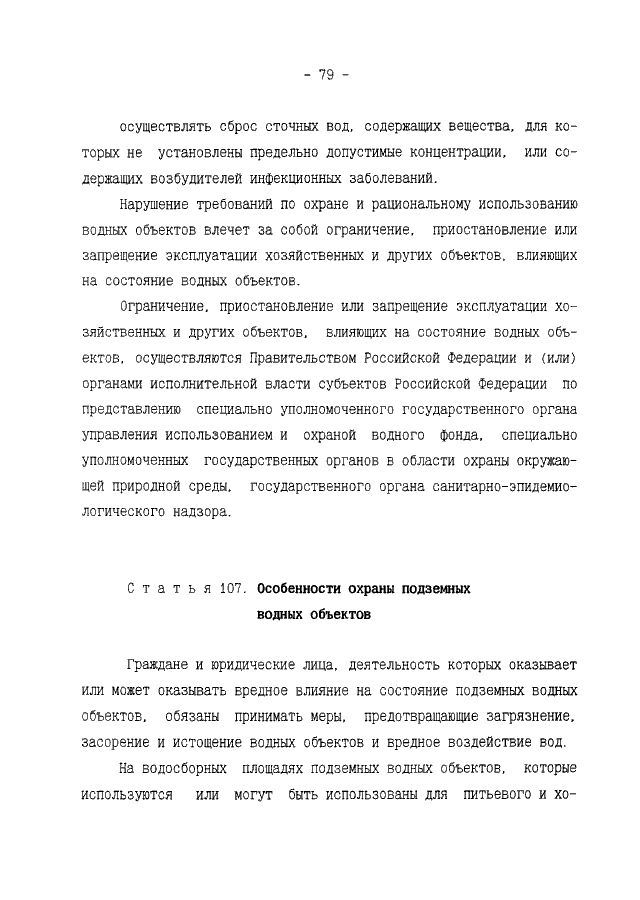 - 79 -

осуществлять сброс сточных вод, содержащих вещества, для которых не установлены предельно допустимые концентрации, или содержащих возбудителей инфекционных заболеваний.

Нарушение требований по охране и рациональному использованию водных объектов влечет за собой ограничение, приостановление или запрещение эксплуатации хозяйственных и других объектов, влияющих на состояние водных объектов.

Ограничение, приостановление или запрещение эксплуатации хозяйственных и других объектов, влияющих на состояние водных объектов, осуществляются Правительством Российской Федерации и (или) органами исполнительной власти субъектов Российской Федерации по представлению специально уполномоченного государственного органа управления использованием и охраной водного фонда, специально уполномоченных государственных органов в области охраны окружающей природной среды, государственного органа санитарно-эпидемиологического надзора.

С т а т ь я 107. Особенности охраны подземных водных объектов

Граждане и юридические лица, деятельность которых оказывает или может оказывать вредное влияние на состояние подземных водных объектов, обязаны принимать меры, предотвращающие загрязнение, засорение и истощение водных объектов и вредное воздействие вод.

На водосборных площадях подземных водных объектов, которые используются или могут быть использованы для питьевого и хо-